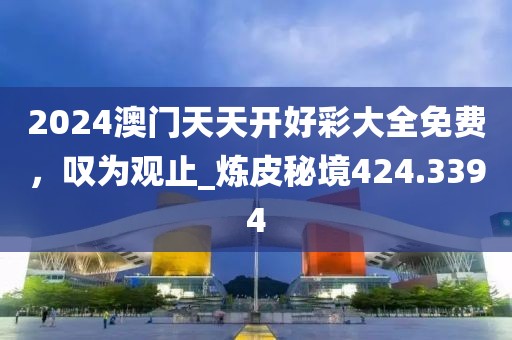 2024澳门天天开好彩大全免费，叹为观止_炼皮秘境424.3394